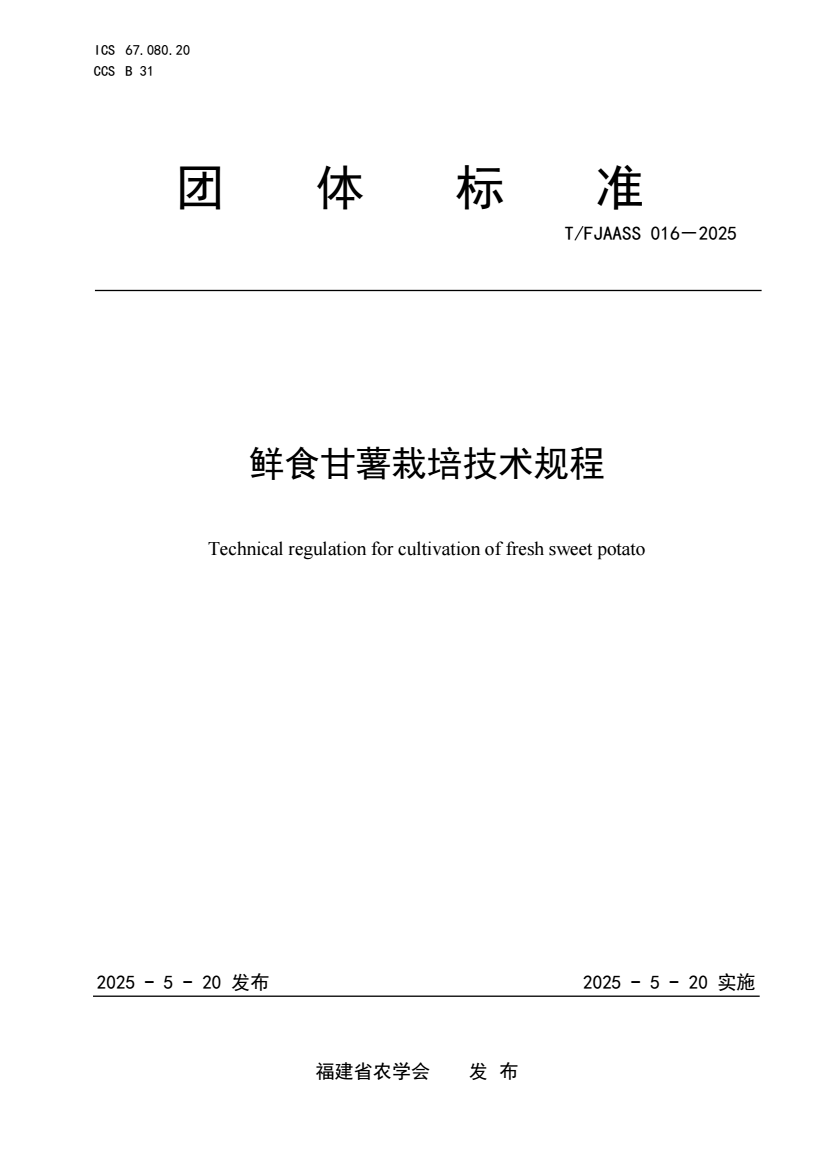 ICS 67.080.20
CCS B 31

团 体 标 准

T/FJAASS 016—2025

鲜食甘薯栽培技术规程

Technical regulation for cultivation of fresh sweet potato

2025 - 5 - 20 发布

2025 - 5 - 20 实施

福建省农学会 发 布